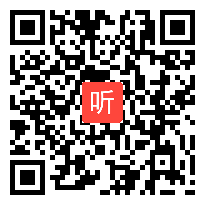 听